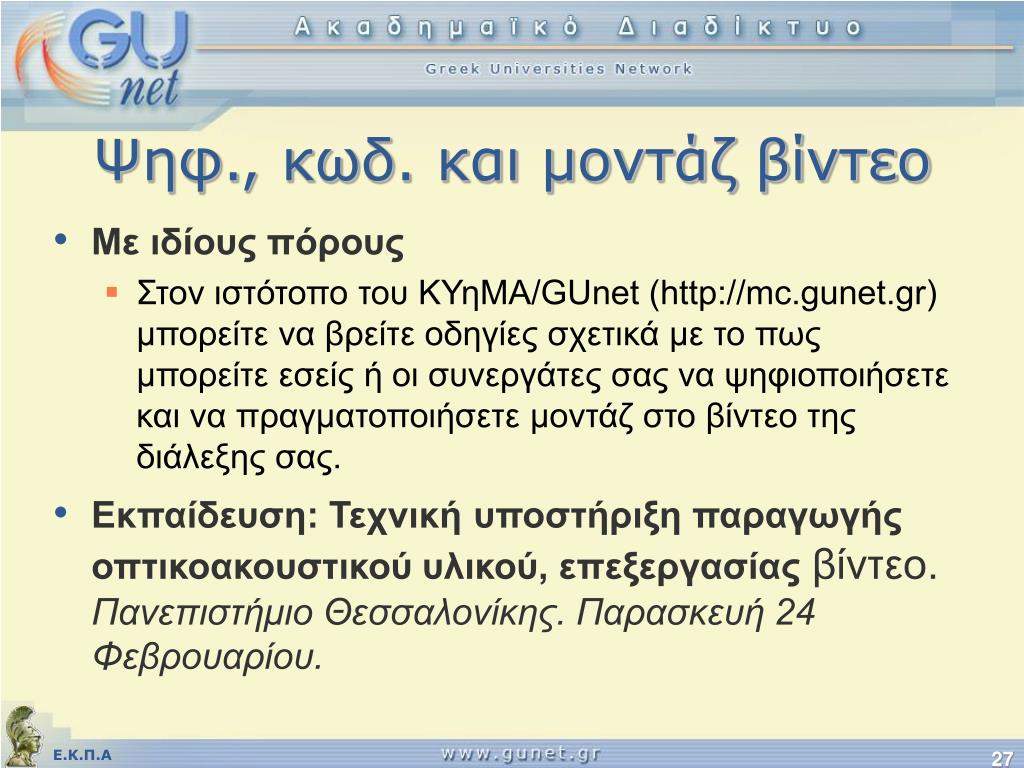 GU net

Ακαδημαϊκό Διαδίκτυο

Greek Universities Network

Ψηφ., κωδ. και μοντάζ βίντεο

• Με ιδίους πόρους
 ▪ Στον ιστότοπο του ΚΥηΜΑ/GUnet (http://mc.gunet.gr) μπορείτε να βρείτε οδηγίες σχετικά με το πως μπορείτε εσείς ή οι συνεργάτες σας να ψηφιοποιήσετε και να πραγματοποιήσετε μοντάζ στο βίντεο της διάλεξης σας.

• Εκπαίδευση: Τεχνική υποστήριξη παραγωγής οπτικοακουστικού υλικού, επεξεργασίας βίντεο. Πανεπιστήμιο Θεσσαλονίκης. Παρασκευή 24 Φεβρουαρίου.

Ε.Κ.Π.Α

www.gunet.gr

27